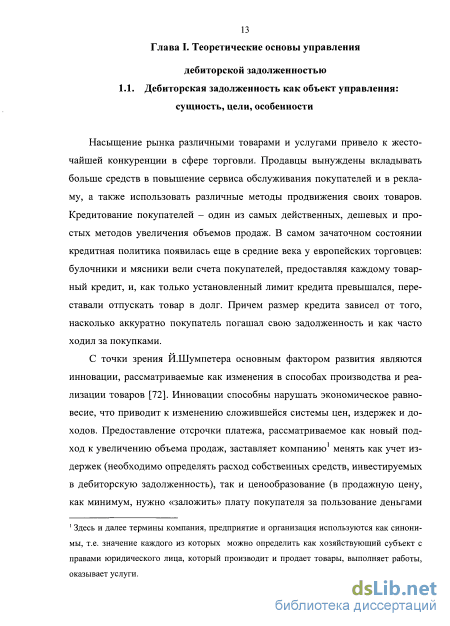 13

Глава I. Теоретические основы управления дебиторской задолженностью

1.1. Дебиторская задолженность как объект управления: сущность, цели, особенности

Насыщение рынка различными товарами и услугами привело к жесточайшей конкуренции в сфере торговли. Продавцы вынуждены вкладывать больше средств в повышение сервиса обслуживания покупателей и в рекламу, а также использовать различные методы продвижения своих товаров. Кредитование покупателей – один из самых действенных, дешевых и простых методов увеличения объемов продаж. В самом зачаточном состоянии кредитная политика появилась еще в средние века у европейских торговцев: булочники и мясники вели счета покупателей, предоставляя каждому товарный кредит, и, как только установленный лимит кредита превышался, переставали отпускать товар в долг. Причем размер кредита зависел от того, насколько аккуратно покупатель погашал свою задолженность и как часто ходил за покупками.

С точки зрения Й.Шумпетера основным фактором развития являются инновации, рассматриваемые как изменения в способах производства и реализации товаров [72]. Инновации способны нарушать экономическое равновесие, что приводит к изменению сложившейся системы цен, издержек и доходов. Предоставление отсрочки платежа, рассматриваемое как новый подход к увеличению объема продаж, заставляет компанию$^1$ менять как учет издержек (необходимо определять расход собственных средств, инвестируемых в дебиторскую задолженность), так и ценообразование (в продажную цену, как минимум, нужно «заложить» плату покупателя за пользование деньгами

$^1$ Здесь и далее термины компания, предприятие и организация используются как синонимы, т.е. значение каждого из которых можно определить как хозяйствующий субъект с правами юридического лица, который производит и продает товары, выполняет работы, оказывает услуги.

dsLib.net
библиотека диссертаций